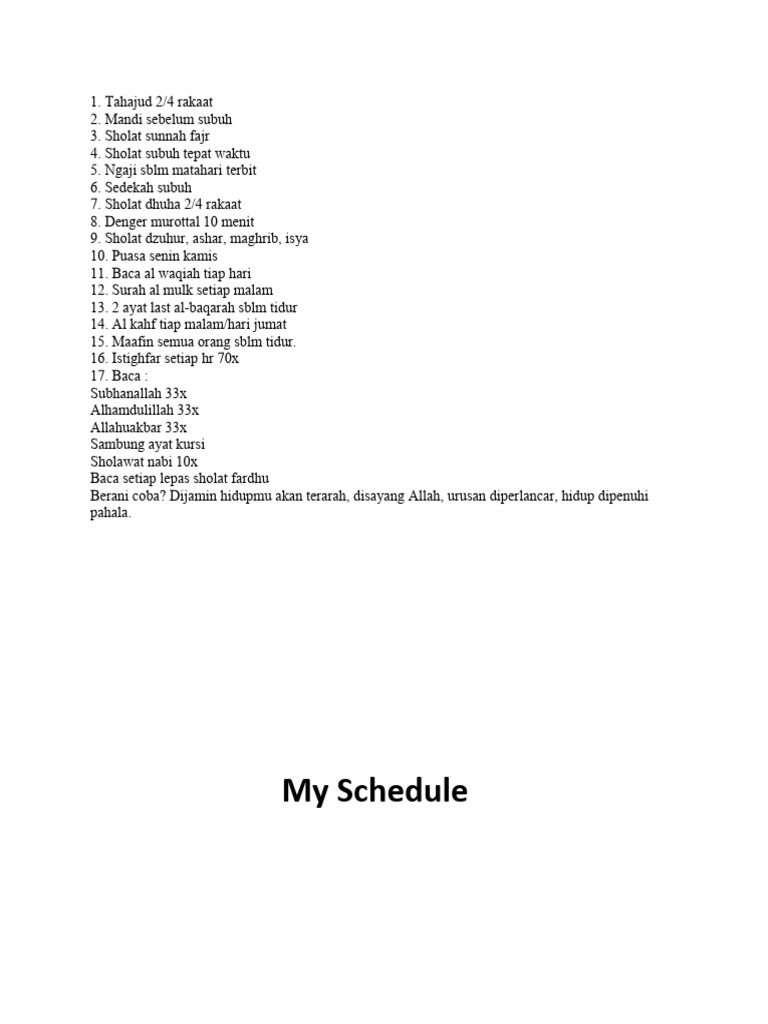 1. Tahajud 2/4 rakaat
2. Mandi sebelum subuh
3. Sholat sunnah fajr
4. Sholat subuh tepat waktu
5. Ngaji sblm matahari terbit
6. Sedekah subuh
7. Sholat dhuha 2/4 rakaat
8. Denger murottal 10 menit
9. Sholat dzuhur, ashar, maghrib, isya
10. Puasa senin kamis
11. Baca al waqiah tiap hari
12. Surah al mulk setiap malam
13. 2 ayat last al-baqarah sblm tidur
14. Al kahf tiap malam/hari jumat
15. Maafin semua orang sblm tidur.
16. Istighfar setiap hr 70x
17. Baca :
Subhanallah 33x
Alhamdulillah 33x
Allahuakbar 33x
Sambung ayat kursi
Sholawat nabi 10x
Baca setiap lepas sholat fardhu
Berani coba? Dijamin hidupmu akan terarah, disayang Allah, urusan diperlancar, hidup dipenuhi pahala.

My Schedule